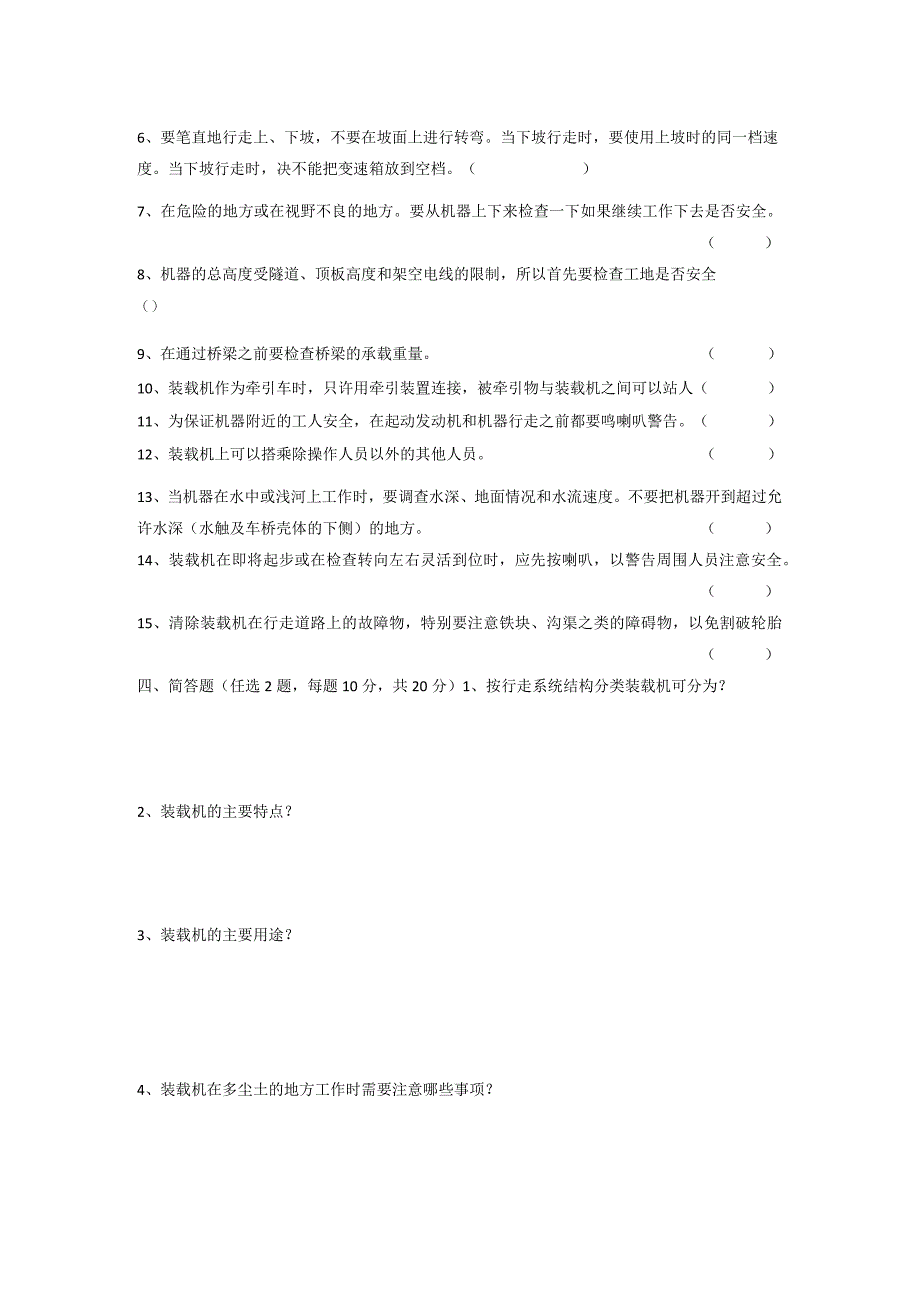 6、要笔直地行走上、下坡，不要在坡面上进行转弯。当下坡行走时，要使用上坡时的同一档速度。当下坡行走时，决不能把变速箱放到空档。（ ）

7、在危险的地方或在视野不良的地方。要从机器上下来检查一下如果继续工作下去是否安全。（ ）

8、机器的总高度受隧道、顶板高度和架空电线的限制，所以首先要检查工地是否安全（）

9、在通过桥梁之前要检查桥梁的承载重量。（ ）

10、装载机作为牵引车时，只许用牵引装置连接，被牵引物与装载机之间可以站人（ ）

11、为保证机器附近的工人安全，在起动发动机和机器行走之前都要鸣喇叭警告。（ ）

12、装载机上可以搭乘除操作人员以外的其他人员。（ ）

13、当机器在水中或浅河上工作时，要调查水深、地面情况和水流速度。不要把机器开到超过允许水深（水触及车桥壳体的下侧）的地方。（ ）

14、装载机在即将起步或在检查转向左右灵活到位时，应先按喇叭，以警告周围人员注意安全。（ ）

15、清除装载机在行走道路上的故障物，特别要注意铁块、沟渠之类的障碍物，以免割破轮胎（ ）

四、简答题（任选2题，每题10分，共20分）1、按行走系统结构分类装载机可分为？

2、装载机的主要特点？

3、装载机的主要用途？

4、装载机在多尘土的地方工作时需要注意哪些事项？